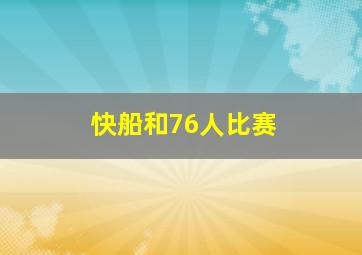 快船和76人比赛